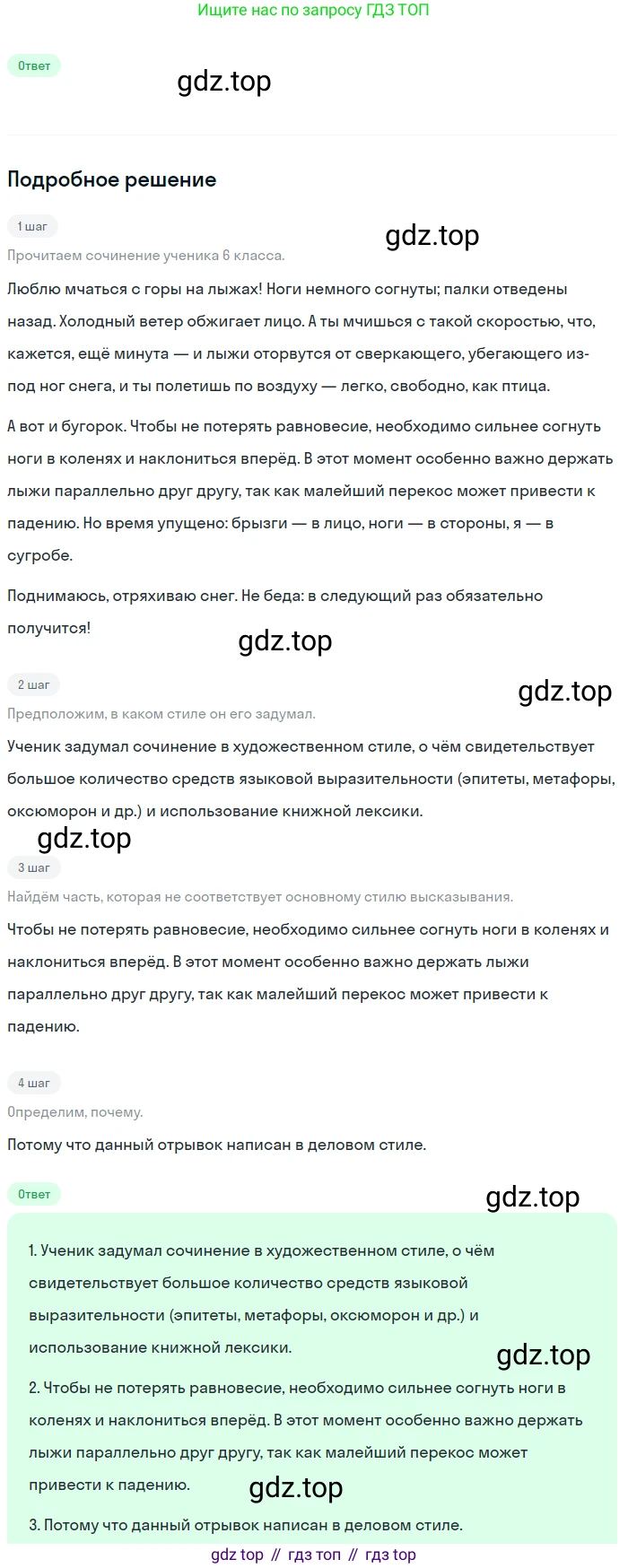 Ищите нас по запросу ГДЗ ТОП

Ответ

gdz.top

Подробное решение

1 шаг

gdz.top

Прочитаем сочинение ученика 6 класса.

Люблю мчаться с горы на лыжах! Ноги немного согнуты; палки отведены назад. Холодный ветер обжигает лицо. А ты мчишься с такой скоростью, что, кажется, ещё минута — и лыжи оторвутся от сверкающего, убегающего из-под ног снега, и ты полетишь по воздуху — легко, свободно, как птица.

А вот и бугорок. Чтобы не потерять равновесие, необходимо сильнее согнуть ноги в коленях и наклониться вперёд. В этот момент особенно важно держать лыжи параллельно друг другу, так как малейший перекос может привести к падению. Но время упущено: брызги — в лицо, ноги — в стороны, я — в сугробе.

Поднимаюсь, отряхиваю снег. Не беда: в следующий раз обязательно получится!

gdz.top

2 шаг

gdz.top

Предположим, в каком стиле он его задумал.

Ученик задумал сочинение в художественном стиле, о чём свидетельствует большое количество средств языковой выразительности (эпитеты, метафоры, оксюморон и др.) и использование книжной лексики.

gdz.top

3 шаг

Найдём часть, которая не соответствует основному стилю высказывания.

Чтобы не потерять равновесие, необходимо сильнее согнуть ноги в коленях и наклониться вперёд. В этот момент особенно важно держать лыжи параллельно друг другу, так как малейший перекос может привести к падению.

4 шаг

Определим, почему.

Потому что данный отрывок написан в деловом стиле.

Ответ

gdz.top

1. Ученик задумал сочинение в художественном стиле, о чём свидетельствует большое количество средств языковой выразительности (эпитеты, метафоры, оксюморон и др.) и использование книжной лексики.

gdz.top

2. Чтобы не потерять равновесие, необходимо сильнее согнуть ноги в коленях и наклониться вперёд. В этот момент особенно важно держать лыжи параллельно друг другу, так как малейший перекос может привести к падению.

gdz.top

3. Потому что данный отрывок написан в деловом стиле.

gdz top // гдз топ // гдз top